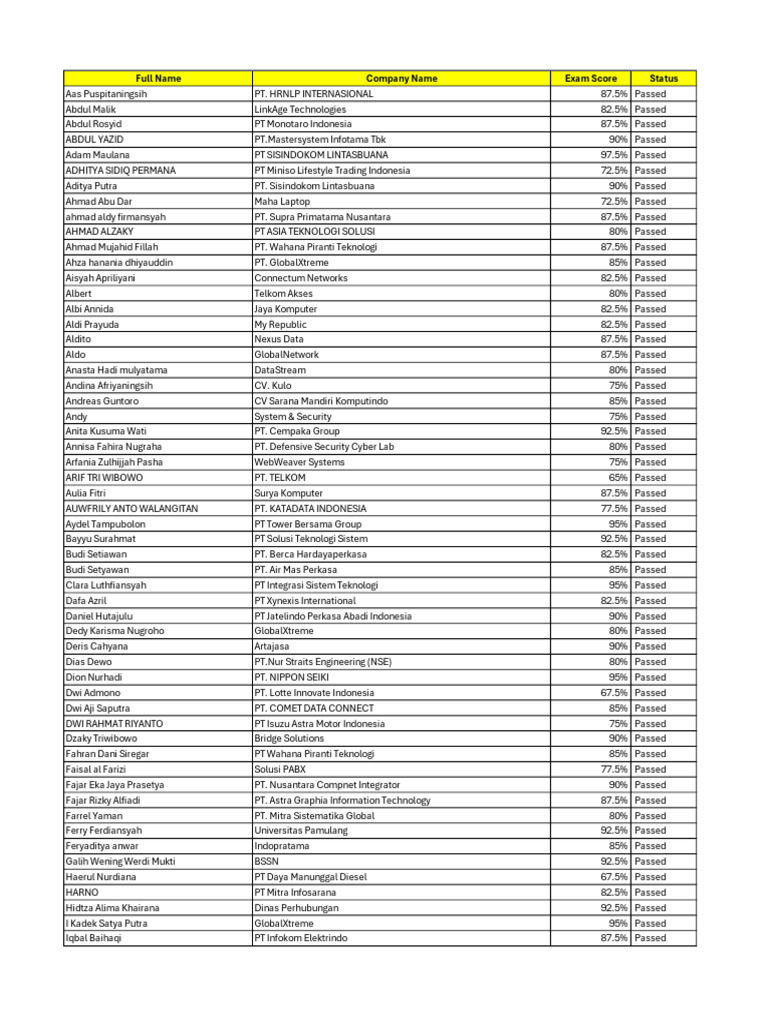 | Full Name | Company Name | Exam Score | Status |
|---|---|---|---|
| Aas Puspitaningsih | PT. HRNLP INTERNASIONAL | 87.5% | Passed |
| Abdul Malik | LinkAge Technologies | 82.5% | Passed |
| Abdul Rosyid | PT Monotaro Indonesia | 87.5% | Passed |
| ABDUL YAZID | PT.Mastersystem Infotama Tbk | 90% | Passed |
| Adam Maulana | PT SISINDOKOM LINTASBUANA | 97.5% | Passed |
| ADHITYA SIDIQ PERMANA | PT Miniso Lifestyle Trading Indonesia | 72.5% | Passed |
| Aditya Putra | PT. Sisindokom Lintasbuana | 90% | Passed |
| Ahmad Abu Dar | Maha Laptop | 72.5% | Passed |
| ahmad aldy firmansyah | PT. Supra Primatama Nusantara | 87.5% | Passed |
| AHMAD ALZAKY | PT ASIA TEKNOLOGI SOLUSI | 80% | Passed |
| Ahmad Mujahid Fillah | PT. Wahana Piranti Teknologi | 87.5% | Passed |
| Ahza hanania dhiyauddin | PT. GlobalXtreme | 85% | Passed |
| Aisyah Apriliyani | Connectum Networks | 82.5% | Passed |
| Albert | Telkom Akses | 80% | Passed |
| Albi Annida | Jaya Komputer | 82.5% | Passed |
| Aldi Prayuda | My Republic | 82.5% | Passed |
| Aldito | Nexus Data | 87.5% | Passed |
| Aldo | GlobalNetwork | 87.5% | Passed |
| Anasta Hadi mulyatama | DataStream | 80% | Passed |
| Andina Afriyaningsih | CV. Kulo | 75% | Passed |
| Andreas Guntoro | CV Sarana Mandiri Komputindo | 85% | Passed |
| Andy | System & Security | 75% | Passed |
| Anita Kusuma Wati | PT. Cempaka Group | 92.5% | Passed |
| Annisa Fahira Nugraha | PT. Defensive Security Cyber Lab | 80% | Passed |
| Arfania Zulhijjah Pasha | WebWeaver Systems | 75% | Passed |
| ARIF TRI WIBOWO | PT. TELKOM | 65% | Passed |
| Aulia Fitri | Surya Komputer | 87.5% | Passed |
| AUWFRILY ANTO WALANGITAN | PT. KATADATA INDONESIA | 77.5% | Passed |
| Aydel Tampubolon | PT Tower Bersama Group | 95% | Passed |
| Bayyu Surahmat | PT Solusi Teknologi Sistem | 92.5% | Passed |
| Budi Setiawan | PT. Berca Hardayaperkasa | 82.5% | Passed |
| Budi Setyawan | PT. Air Mas Perkasa | 85% | Passed |
| Clara Luthfiansyah | PT Integrasi Sistem Teknologi | 95% | Passed |
| Dafa Azril | PT Xynexis International | 82.5% | Passed |
| Daniel Hutajulu | PT Jatelindo Perkasa Abadi Indonesia | 90% | Passed |
| Dedy Karisma Nugroho | GlobalXtreme | 80% | Passed |
| Deris Cahyana | Artajasa | 90% | Passed |
| Dias Dewo | PT.Nur Straits Engineering (NSE) | 80% | Passed |
| Dion Nurhadi | PT. NIPPON SEIKI | 95% | Passed |
| Dwi Admono | PT. Lotte Innovate Indonesia | 67.5% | Passed |
| Dwi Aji Saputra | PT. COMET DATA CONNECT | 85% | Passed |
| DWI RAHMAT RIYANTO | PT Isuzu Astra Motor Indonesia | 75% | Passed |
| Dzaky Triwibowo | Bridge Solutions | 90% | Passed |
| Fahran Dani Siregar | PT Wahana Piranti Teknologi | 85% | Passed |
| Faisal al Farizi | Solusi PABX | 77.5% | Passed |
| Fajar Eka Jaya Prasetya | PT. Nusantara Compnet Integrator | 90% | Passed |
| Fajar Rizky Alfiadi | PT. Astra Graphia Information Technology | 87.5% | Passed |
| Farrel Yaman | PT. Mitra Sistematika Global | 80% | Passed |
| Ferry Ferdiansyah | Universitas Pamulang | 92.5% | Passed |
| Feryaditya anwar | Indopratama | 85% | Passed |
| Galih Wening Werdi Mukti | BSSN | 92.5% | Passed |
| Haerul Nurdiana | PT Daya Manunggal Diesel | 67.5% | Passed |
| HARNO | PT Mitra Infosarana | 82.5% | Passed |
| Hidtza Alima Khairana | Dinas Perhubungan | 92.5% | Passed |
| I Kadek Satya Putra | GlobalXtreme | 95% | Passed |
| Iqbal Baihaqi | PT Infokom Elektrindo | 87.5% | Passed |